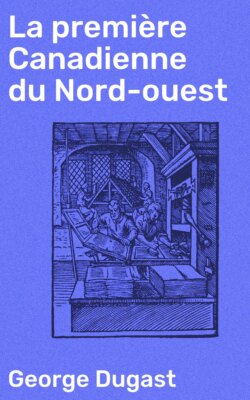 La première Canadienne du Nord-ouest

George Dugast